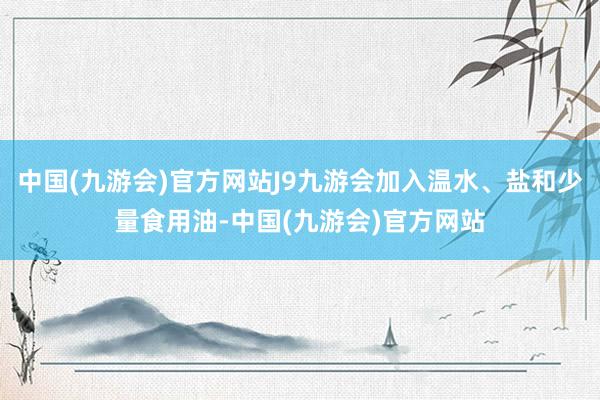 中国(九游会)官方网站J9九游会加入温水、盐和少量食用油-中国(九游会)官方网站